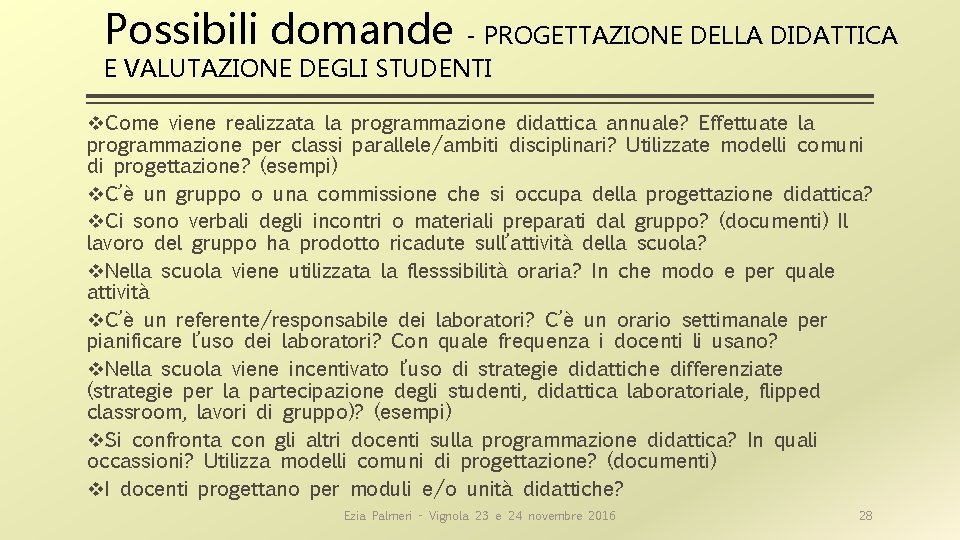 Possibili domande - PROGETTAZIONE DELLA DIDATTICA E VALUTAZIONE DEGLI STUDENTI

❖Come viene realizzata la programmazione didattica annuale? Effettuate la programmazione per classi parallele/ambiti disciplinari? Utilizzate modelli comuni di progettazione? (esempi)
❖C'è un gruppo o una commissione che si occupa della progettazione didattica?
❖Ci sono verbali degli incontri o materiali preparati dal gruppo? (documenti) Il lavoro del gruppo ha prodotto ricadute sull'attività della scuola?
❖Nella scuola viene utilizzata la flesssibilità oraria? In che modo e per quale attività
❖C'è un referente/responsabile dei laboratori? C'è un orario settimanale per pianificare l'uso dei laboratori? Con quale frequenza i docenti li usano?
❖Nella scuola viene incentivato l'uso di strategie didattiche differenziate (strategie per la partecipazione degli studenti, didattica laboratoriale, flipped classroom, lavori di gruppo)? (esempi)
❖Si confronta con gli altri docenti sulla programmazione didattica? In quali occassioni? Utilizza modelli comuni di progettazione? (documenti)
❖I docenti progettano per moduli e/o unità didattiche?

Ezia Palmeri - Vignola 23 e 24 novembre 2016

28